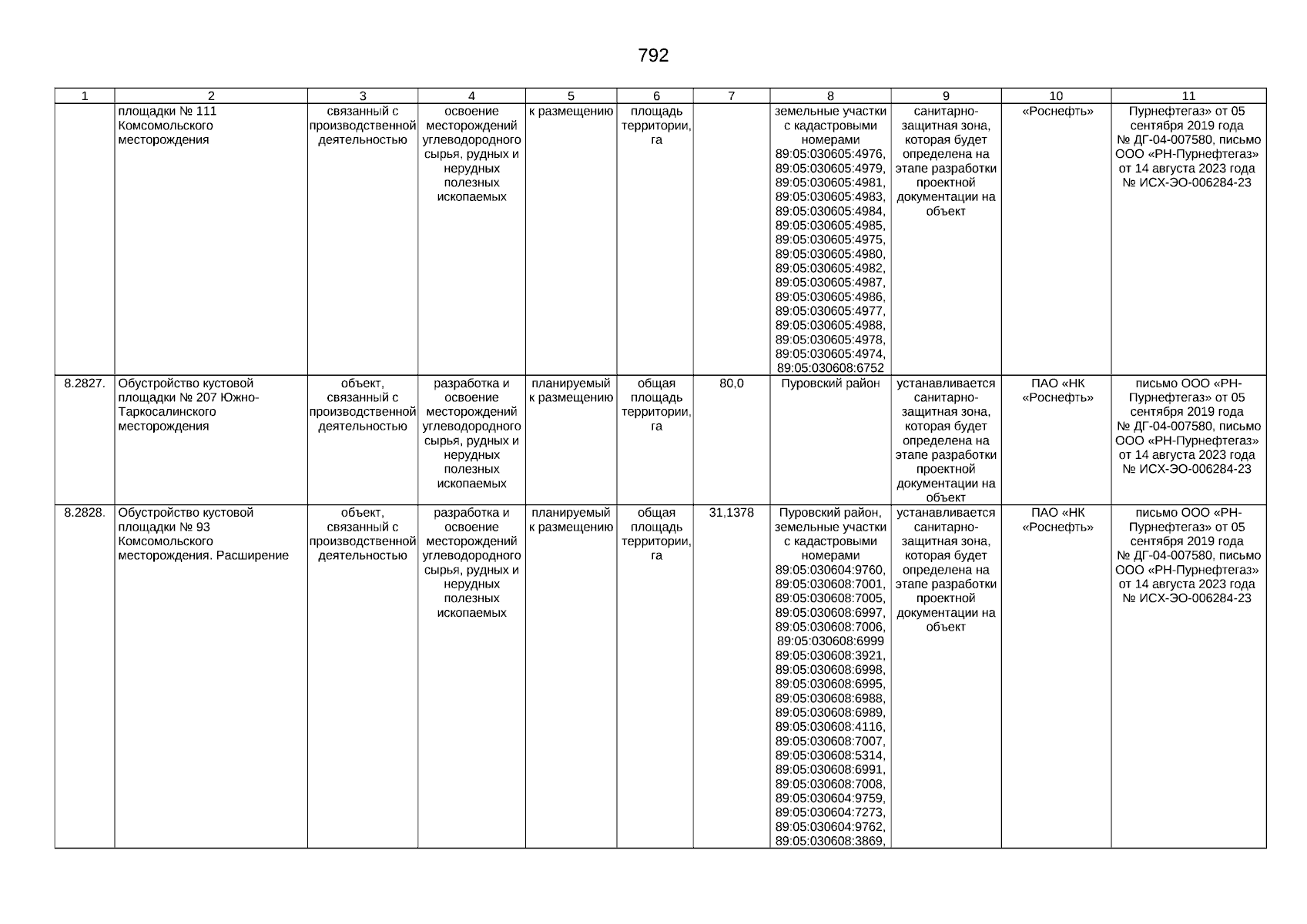 792

| 1 | 2 | 3 | 4 | 5 | 6 | 7 | 8 | 9 | 10 | 11 |
|---|---|---|---|---|---|---|---|---|---|---|
| | площадки № 111 Комсомольского месторождения | связанный с производственной деятельностью | освоение месторождений углеводородного сырья, рудных и нерудных полезных ископаемых | к размещению | площадь территории, га | | земельные участки с кадастровыми номерами 89:05:030605:4976, 89:05:030605:4979, 89:05:030605:4981, 89:05:030605:4983, 89:05:030605:4984, 89:05:030605:4985, 89:05:030605:4975, 89:05:030605:4980, 89:05:030605:4982, 89:05:030605:4987, 89:05:030605:4986, 89:05:030605:4977, 89:05:030605:4988, 89:05:030605:4978, 89:05:030605:4974, 89:05:030608:6752 | санитарно-защитная зона, которая будет определена на этапе разработки проектной документации на объект | «Роснефть» | Пурнефтегаз» от 05 сентября 2019 года № ДГ-04-007580, письмо ООО «РН-Пурнефтегаз» от 14 августа 2023 года № ИСХ-ЭО-006284-23 |
| 8.2827. | Обустройство кустовой площадки № 207 Южно-Таркосалинского месторождения | объект, связанный с производственной деятельностью | разработка и освоение месторождений углеводородного сырья, рудных и нерудных полезных ископаемых | планируемый к размещению | общая площадь территории, га | 80,0 | Пуровский район | устанавливается санитарно-защитная зона, которая будет определена на этапе разработки проектной документации на объект | ПАО «НК «Роснефть» | письмо ООО «РН-Пурнефтегаз» от 05 сентября 2019 года № ДГ-04-007580, письмо ООО «РН-Пурнефтегаз» от 14 августа 2023 года № ИСХ-ЭО-006284-23 |
| 8.2828. | Обустройство кустовой площадки № 93 Комсомольского месторождения. Расширение | объект, связанный с производственной деятельностью | разработка и освоение месторождений углеводородного сырья, рудных и нерудных полезных ископаемых | планируемый к размещению | общая площадь территории, га | 31,1378 | Пуровский район, земельные участки с кадастровыми номерами 89:05:030604:9760, 89:05:030608:7001, 89:05:030608:7005, 89:05:030608:6997, 89:05:030608:7006, 89:05:030608:6999 89:05:030608:3921, 89:05:030608:6998, 89:05:030608:6995, 89:05:030608:6988, 89:05:030608:6989, 89:05:030608:4116, 89:05:030608:7007, 89:05:030608:5314, 89:05:030608:6991, 89:05:030608:7008, 89:05:030604:9759, 89:05:030604:7273, 89:05:030604:9762, 89:05:030608:3869, | устанавливается санитарно-защитная зона, которая будет определена на этапе разработки проектной документации на объект | ПАО «НК «Роснефть» | письмо ООО «РН-Пурнефтегаз» от 05 сентября 2019 года № ДГ-04-007580, письмо ООО «РН-Пурнефтегаз» от 14 августа 2023 года № ИСХ-ЭО-006284-23 |